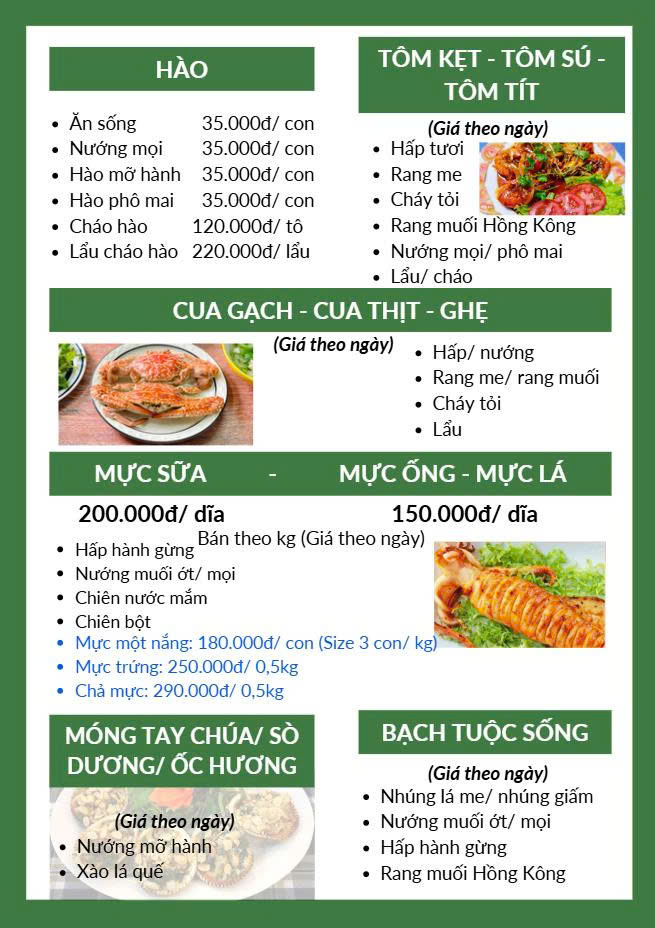 HÀO

• Ăn sống 35.000đ/ con
• Nướng mọi 35.000đ/ con
• Hào mỡ hành 35.000đ/ con
• Hào phô mai 35.000đ/ con
• Cháo hào 120.000đ/ tô
• Lẩu cháo hào 220.000đ/ lẩu

TÔM KẸT - TÔM SÚ - TÔM TÍT

(Giá theo ngày)
• Hấp tươi
• Rang me
• Cháy tỏi
• Rang muối Hồng Kông
• Nướng mọi/ phô mai
• Lẩu/ cháo

CUA GẠCH - CUA THỊT - GHẸ

(Giá theo ngày)
• Hấp/ nướng
• Rang me/ rang muối
• Cháy tỏi
• Lẩu

MỰC SỮA - MỰC ỐNG - MỰC LÁ

200.000đ/ dĩa 150.000đ/ dĩa

Bán theo kg (Giá theo ngày)
• Hấp hành gừng
• Nướng muối ớt/ mọi
• Chiên nước mắm
• Chiên bột
• Mực một nắng: 180.000đ/ con (Size 3 con/ kg)
• Mực trứng: 250.000đ/ 0,5kg
• Chả mực: 290.000đ/ 0,5kg

MÓNG TAY CHÚA/ SÒ DƯƠNG/ ỐC HƯƠNG

(Giá theo ngày)
• Nướng mỡ hành
• Xào lá quế

BẠCH TUỘC SỐNG

(Giá theo ngày)
• Nhúng lá me/ nhúng giấm
• Nướng muối ớt/ mọi
• Hấp hành gừng
• Rang muối Hồng Kông